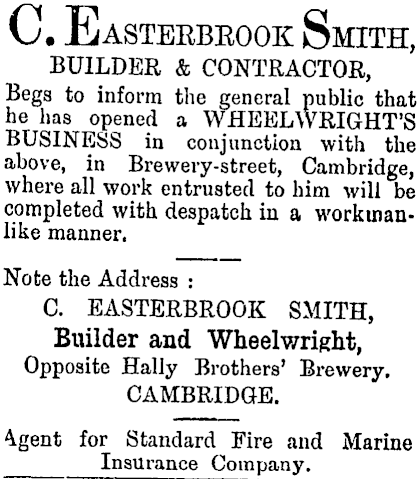 C. EASTERBROOK SMITH,
BUILDER & CONTRACTOR,

Begs to inform the general public that he has opened a WHEELWRIGHT'S BUSINESS in conjunction with the above, in Brewery-street, Cambridge, where all work entrusted to him will be completed with despatch in a workmanlike manner.

Note the Address :
C. EASTERBROOK SMITH,
Builder and Wheelwright,
Opposite Hally Brothers' Brewery.
CAMBRIDGE.

Agent for Standard Fire and Marine Insurance Company.